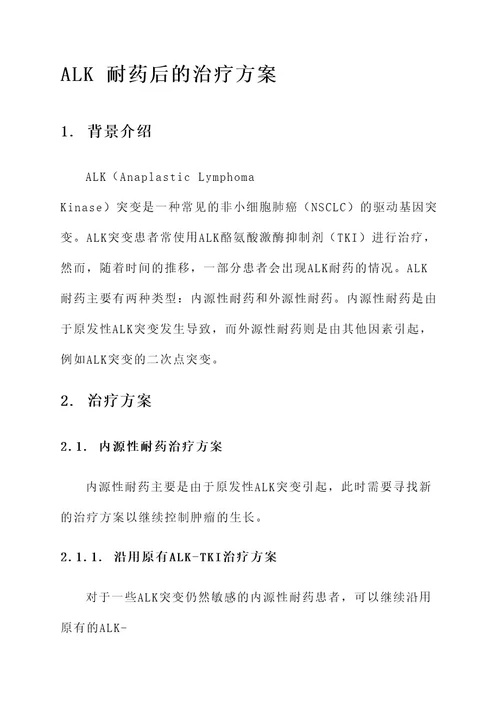 ALK 耐药后的治疗方案

1. 背景介绍

ALK（Anaplastic Lymphoma Kinase）突变是一种常见的非小细胞肺癌（NSCLC）的驱动基因突变。ALK突变患者常使用ALK酪氨酸激酶抑制剂（TKI）进行治疗，然而，随着时间的推移，一部分患者会出现ALK耐药的情况。ALK耐药主要有两种类型：内源性耐药和外源性耐药。内源性耐药是由于原发性ALK突变发生导致，而外源性耐药则是由其他因素引起，例如ALK突变的二次点突变。

2. 治疗方案

2.1. 内源性耐药治疗方案

内源性耐药主要是由于原发性ALK突变引起，此时需要寻找新的治疗方案以继续控制肿瘤的生长。

2.1.1. 沿用原有ALK-TKI治疗方案

对于一些ALK突变仍然敏感的内源性耐药患者，可以继续沿用原有的ALK-